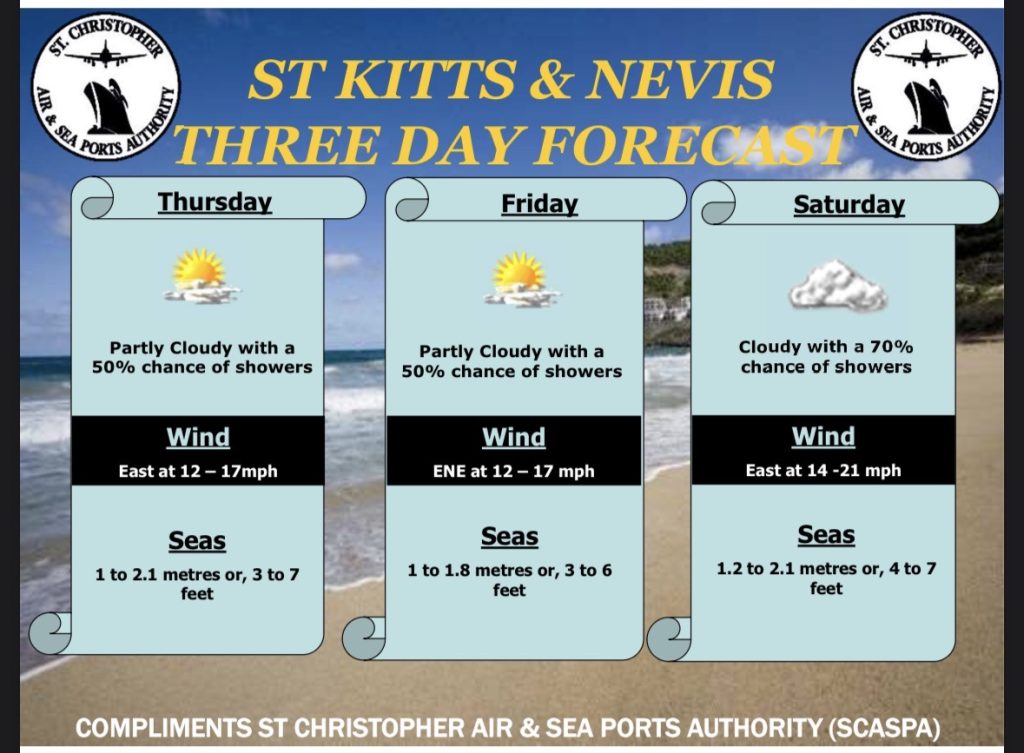 ST. CHRISTOPHER AIR & SEA PORTS AUTHORITY

ST KITTS & NEVIS
THREE DAY FORECAST

ST. CHRISTOPHER AIR & SEA PORTS AUTHORITY

Thursday

Partly Cloudy with a 50% chance of showers

Wind

East at 12 – 17mph

Seas

1 to 2.1 metres or, 3 to 7 feet

Friday

Partly Cloudy with a 50% chance of showers

Wind

ENE at 12 – 17 mph

Seas

1 to 1.8 metres or, 3 to 6 feet

Saturday

Cloudy with a 70% chance of showers

Wind

East at 14 -21 mph

Seas

1.2 to 2.1 metres or, 4 to 7 feet

COMPLIMENTS ST CHRISTOPHER AIR & SEA PORTS AUTHORITY (SCASPA)